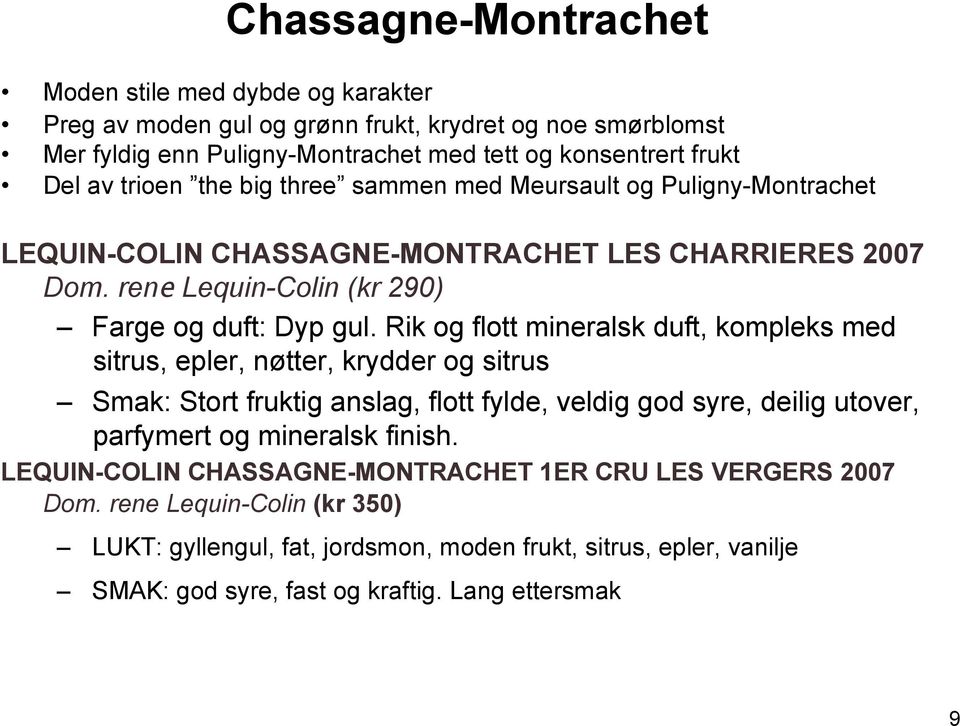 Chassagne-Montrachet

• Moden stile med dybde og karakter
• Preg av moden gul og grønn frukt, krydret og noe smørblomst
• Mer fyldig enn Puligny-Montrachet med tett og konsentrert frukt
• Del av trioen ”the big three” sammen med Meursault og Puligny-Montrachet

LEQUIN-COLIN CHASSAGNE-MONTRACHET LES CHARRIERES 2007
Dom. rene Lequin-Colin (kr 290)
– Farge og duft: Dyp gul. Rik og flott mineralsk duft, kompleks med sitrus, epler, nøtter, krydder og sitrus
– Smak: Stort fruktig anslag, flott fylde, veldig god syre, deilig utover, parfymert og mineralsk finish.

LEQUIN-COLIN CHASSAGNE-MONTRACHET 1ER CRU LES VERGERS 2007
Dom. rene Lequin-Colin (kr 350)
– LUKT: gyllengul, fat, jordsmon, moden frukt, sitrus, epler, vanilje
– SMAK: god syre, fast og kraftig. Lang ettersmak

9